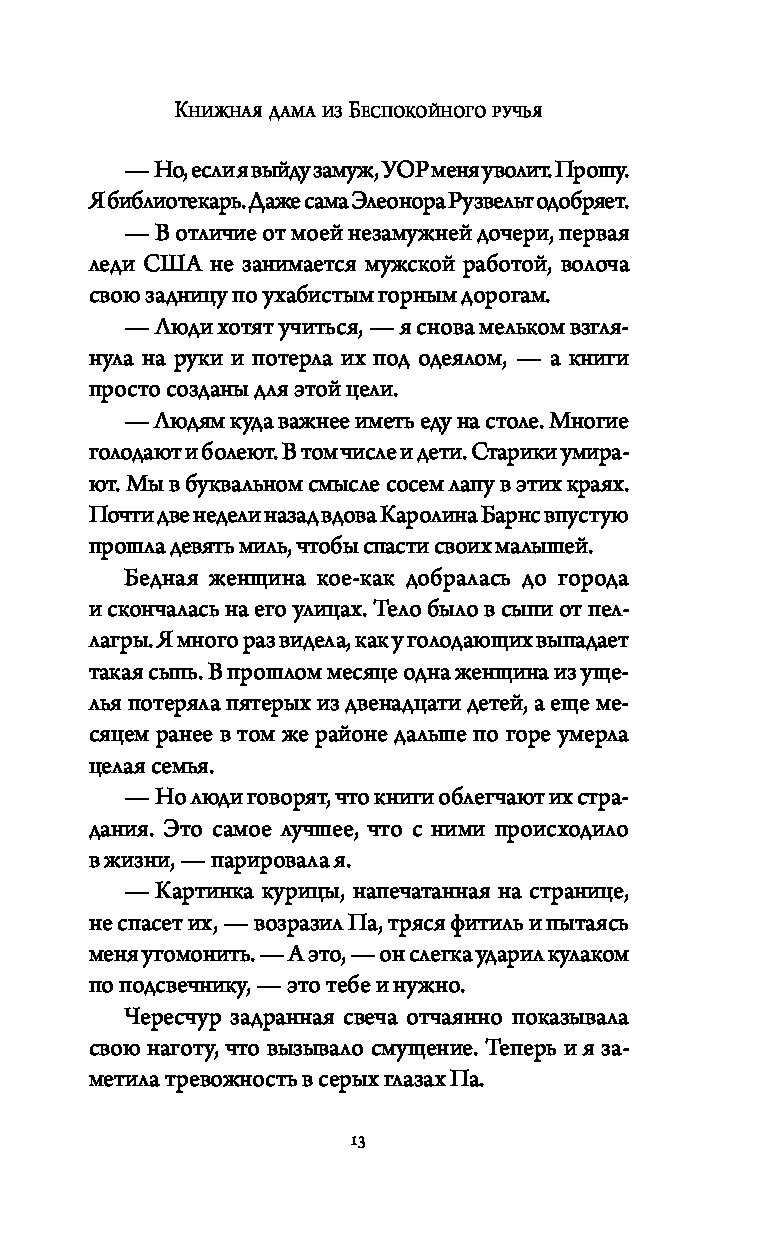 Книжная дама из Беспокойного ручья

— Но, если я выйду замуж, УОР меня уволит. Прошу. Я библиотекарь. Даже сама Элеонора Рузвельт одобряет.

— В отличие от моей незамужней дочери, первая леди США не занимается мужской работой, волоча свою задницу по ухабистым горным дорогам.

— Люди хотят учиться, — я снова мельком взглянула на руки и потерла их под одеялом, — а книги просто созданы для этой цели.

— Людям куда важнее иметь еду на столе. Многие голодают и болеют. В том числе и дети. Старики умирают. Мы в буквальном смысле сосем лапу в этих краях. Почти две недели назад вдова Каролина Барнс впустую прошла девять миль, чтобы спасти своих малышей.

Бедная женщина кое-как добралась до города и скончалась на его улицах. Тело было в сыпи от пеллагры. Я много раз видела, как у голодающих выпадает такая сыпь. В прошлом месяце одна женщина из ущелья потеряла пятерых из двенадцати детей, а еще месяцем ранее в том же районе дальше по горе умерла целая семья.

— Но люди говорят, что книги облегчают их страдания. Это самое лучшее, что с ними происходило в жизни, — парировала я.

— Картинка курицы, напечатанная на странице, не спасет их, — возразил Па, тряся фитиль и пытаясь меня угомонить. — А это, — он слегка ударил кулаком по подсвечнику, — это тебе и нужно.

Чересчур задранная свеча отчаянно показывала свою наготу, что вызывало смущение. Теперь и я заметила тревожность в серых глазах Па.

13